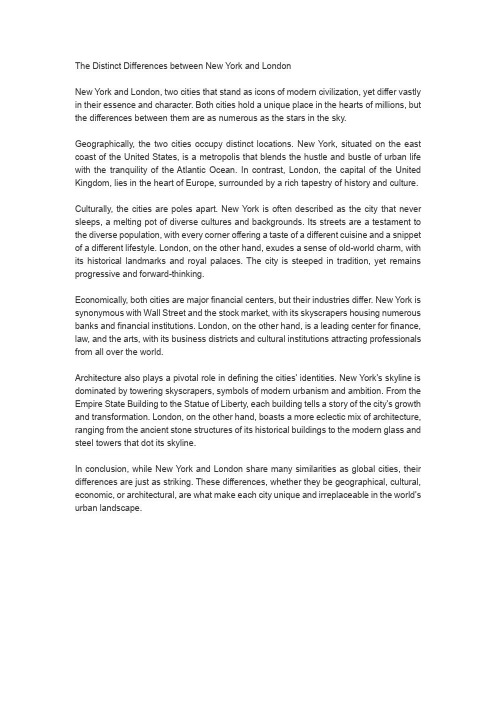 The Distinct Differences between New York and London

New York and London, two cities that stand as icons of modern civilization, yet differ vastly in their essence and character. Both cities hold a unique place in the hearts of millions, but the differences between them are as numerous as the stars in the sky.

Geographically, the two cities occupy distinct locations. New York, situated on the east coast of the United States, is a metropolis that blends the hustle and bustle of urban life with the tranquility of the Atlantic Ocean. In contrast, London, the capital of the United Kingdom, lies in the heart of Europe, surrounded by a rich tapestry of history and culture.

Culturally, the cities are poles apart. New York is often described as the city that never sleeps, a melting pot of diverse cultures and backgrounds. Its streets are a testament to the diverse population, with every corner offering a taste of a different cuisine and a snippet of a different lifestyle. London, on the other hand, exudes a sense of old-world charm, with its historical landmarks and royal palaces. The city is steeped in tradition, yet remains progressive and forward-thinking.

Economically, both cities are major financial centers, but their industries differ. New York is synonymous with Wall Street and the stock market, with its skyscrapers housing numerous banks and financial institutions. London, on the other hand, is a leading center for finance, law, and the arts, with its business districts and cultural institutions attracting professionals from all over the world.

Architecture also plays a pivotal role in defining the cities' identities. New York's skyline is dominated by towering skyscrapers, symbols of modern urbanism and ambition. From the Empire State Building to the Statue of Liberty, each building tells a story of the city's growth and transformation. London, on the other hand, boasts a more eclectic mix of architecture, ranging from the ancient stone structures of its historical buildings to the modern glass and steel towers that dot its skyline.

In conclusion, while New York and London share many similarities as global cities, their differences are just as striking. These differences, whether they be geographical, cultural, economic, or architectural, are what make each city unique and irreplaceable in the world's urban landscape.